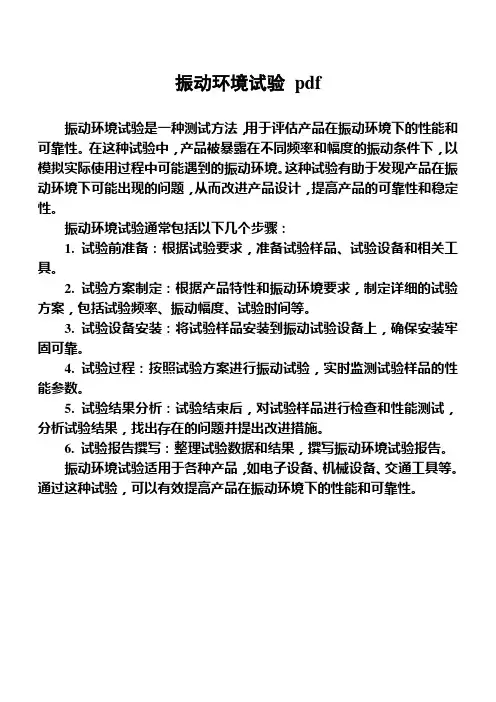 振动环境试验 pdf

振动环境试验是一种测试方法，用于评估产品在振动环境下的性能和可靠性。在这种试验中，产品被暴露在不同频率和幅度的振动条件下，以模拟实际使用过程中可能遇到的振动环境。这种试验有助于发现产品在振动环境下可能出现的问题，从而改进产品设计，提高产品的可靠性和稳定性。

振动环境试验通常包括以下几个步骤：

1. 试验前准备：根据试验要求，准备试验样品、试验设备和相关工具。

2. 试验方案制定：根据产品特性和振动环境要求，制定详细的试验方案，包括试验频率、振动幅度、试验时间等。

3. 试验设备安装：将试验样品安装到振动试验设备上，确保安装牢固可靠。

4. 试验过程：按照试验方案进行振动试验，实时监测试验样品的性能参数。

5. 试验结果分析：试验结束后，对试验样品进行检查和性能测试，分析试验结果，找出存在的问题并提出改进措施。

6. 试验报告撰写：整理试验数据和结果，撰写振动环境试验报告。

振动环境试验适用于各种产品，如电子设备、机械设备、交通工具等。通过这种试验，可以有效提高产品在振动环境下的性能和可靠性。